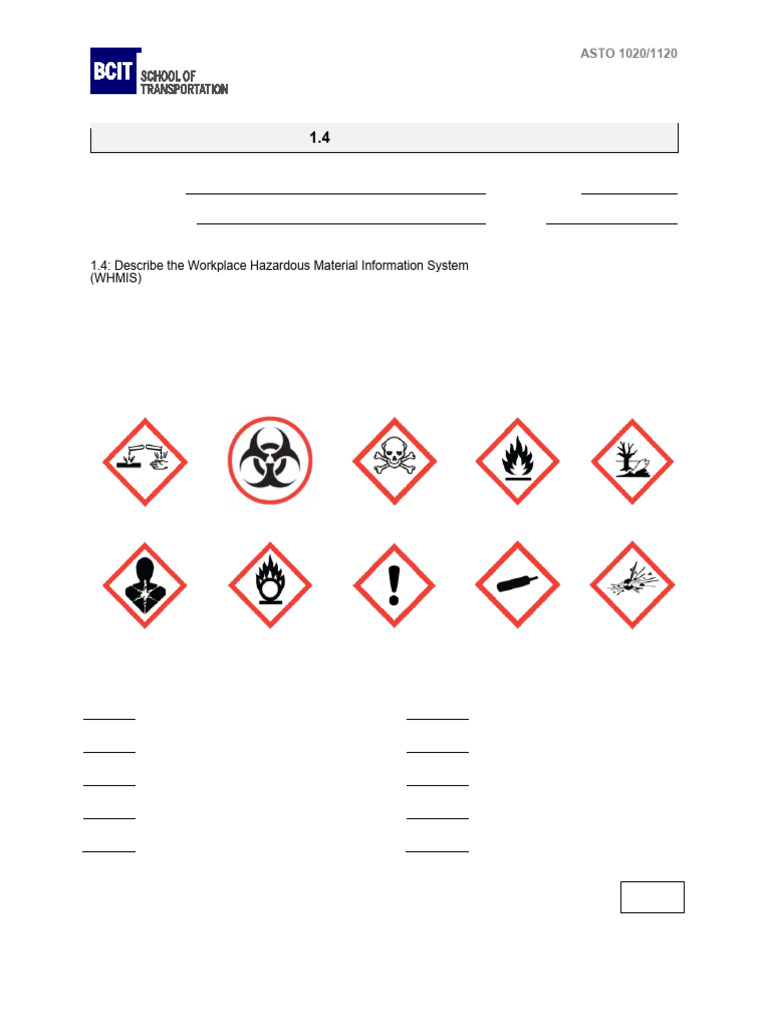 BCIT SCHOOL OF TRANSPORTATION

ASTO 1020/1120

1.4

1.4: Describe the Workplace Hazardous Material Information System (WHMIS)